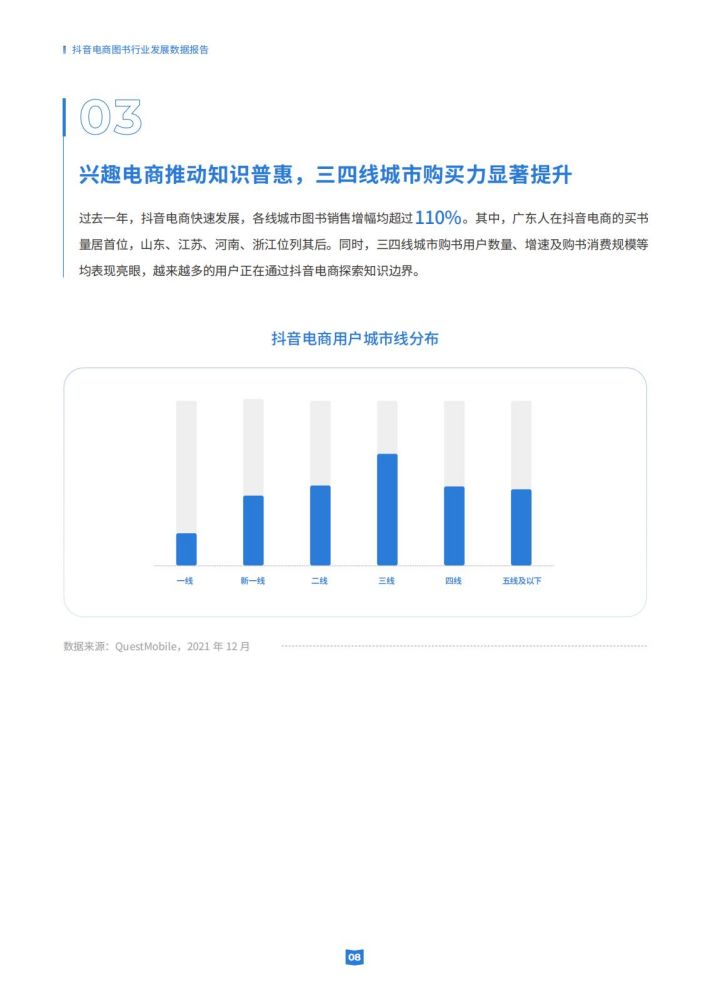 抖音电商图书行业发展数据报告

03

兴趣电商推动知识普惠，三四线城市购买力显著提升

过去一年，抖音电商快速发展，各线城市图书销售增幅均超过110%。其中，广东人在抖音电商的买书量居首位，山东、江苏、河南、浙江位列其后。同时，三四线城市购书用户数量、增速及购书消费规模等均表现亮眼，越来越多的用户正在通过抖音电商探索知识边界。

抖音电商用户城市线分布

一线
新一线
二线
三线
四线
五线及以下

数据来源：QuestMobile，2021 年 12 月

08